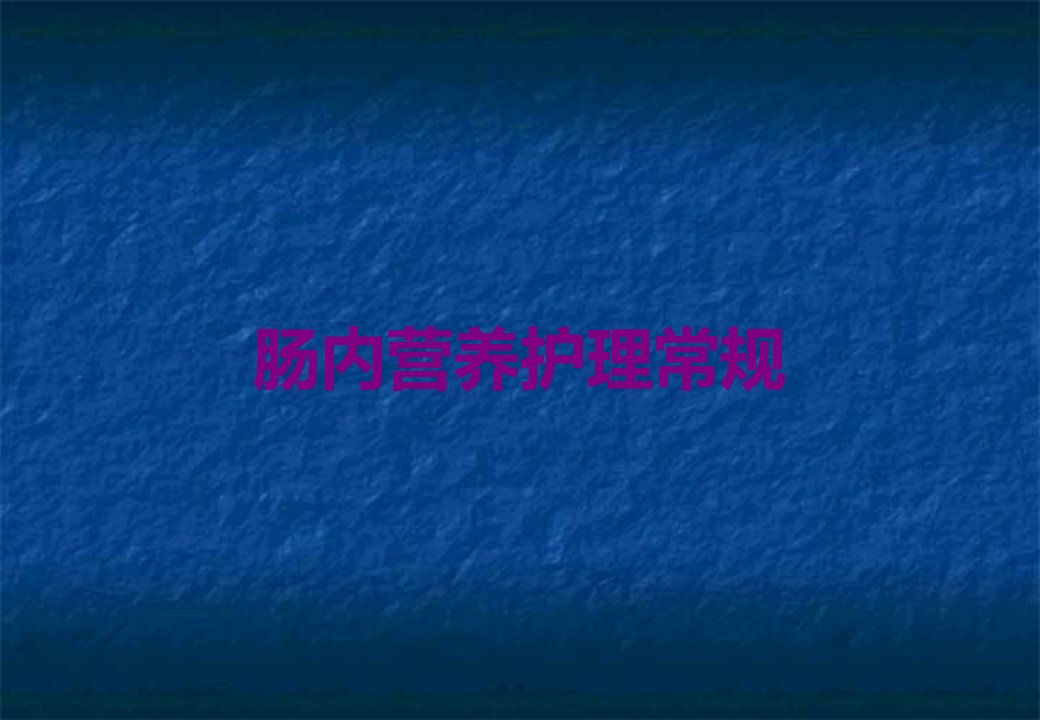 肠内营养护理常规